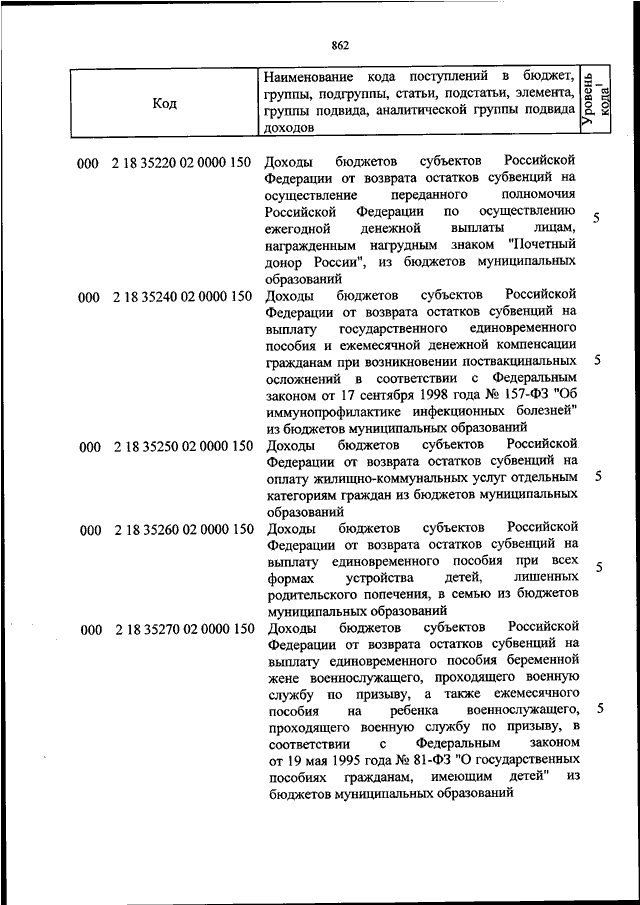 862

| Код | Наименование кода поступлений в бюджет, группы, подгруппы, статьи, подстатьи, элемента, группы подвида, аналитической группы подвида доходов | Уровень кода$^1$ |
|---|---|---|
| 000 2 18 35220 02 0000 150 | Доходы бюджетов субъектов Российской Федерации от возврата остатков субвенций на осуществление переданного полномочия Российской Федерации по осуществлению ежегодной денежной выплаты лицам, награжденным нагрудным знаком "Почетный донор России", из бюджетов муниципальных образований | 5 |
| 000 2 18 35240 02 0000 150 | Доходы бюджетов субъектов Российской Федерации от возврата остатков субвенций на выплату государственного единовременного пособия и ежемесячной денежной компенсации гражданам при возникновении поствакцинальных осложнений в соответствии с Федеральным законом от 17 сентября 1998 года № 157-ФЗ "Об иммунопрофилактике инфекционных болезней" из бюджетов муниципальных образований | 5 |
| 000 2 18 35250 02 0000 150 | Доходы бюджетов субъектов Российской Федерации от возврата остатков субвенций на оплату жилищно-коммунальных услуг отдельным категориям граждан из бюджетов муниципальных образований | 5 |
| 000 2 18 35260 02 0000 150 | Доходы бюджетов субъектов Российской Федерации от возврата остатков субвенций на выплату единовременного пособия при всех формах устройства детей, лишенных родительского попечения, в семью из бюджетов муниципальных образований | 5 |
| 000 2 18 35270 02 0000 150 | Доходы бюджетов субъектов Российской Федерации от возврата остатков субвенций на выплату единовременного пособия беременной жене военнослужащего, проходящего военную службу по призыву, а также ежемесячного пособия на ребенка военнослужащего, проходящего военную службу по призыву, в соответствии с Федеральным законом от 19 мая 1995 года № 81-ФЗ "О государственных пособиях гражданам, имеющим детей" из бюджетов муниципальных образований | 5 |